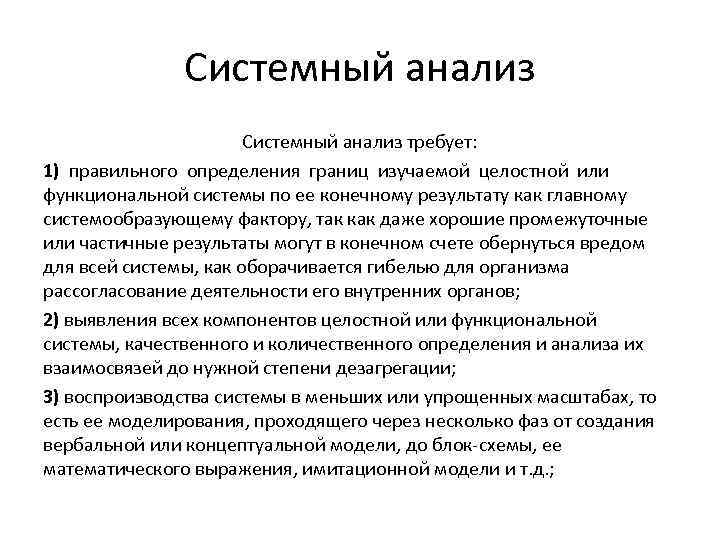 Системный анализ

Системный анализ требует:

1) правильного определения границ изучаемой целостной или функциональной системы по ее конечному результату как главному системообразующему фактору, так как даже хорошие промежуточные или частичные результаты могут в конечном счете обернуться вредом для всей системы, как оборачивается гибелью для организма рассогласование деятельности его внутренних органов;

2) выявления всех компонентов целостной или функциональной системы, качественного и количественного определения и анализа их взаимосвязей до нужной степени дезагрегации;

3) воспроизводства системы в меньших или упрощенных масштабах, то есть ее моделирования, проходящего через несколько фаз от создания вербальной или концептуальной модели, до блок-схемы, ее математического выражения, имитационной модели и т.д.;